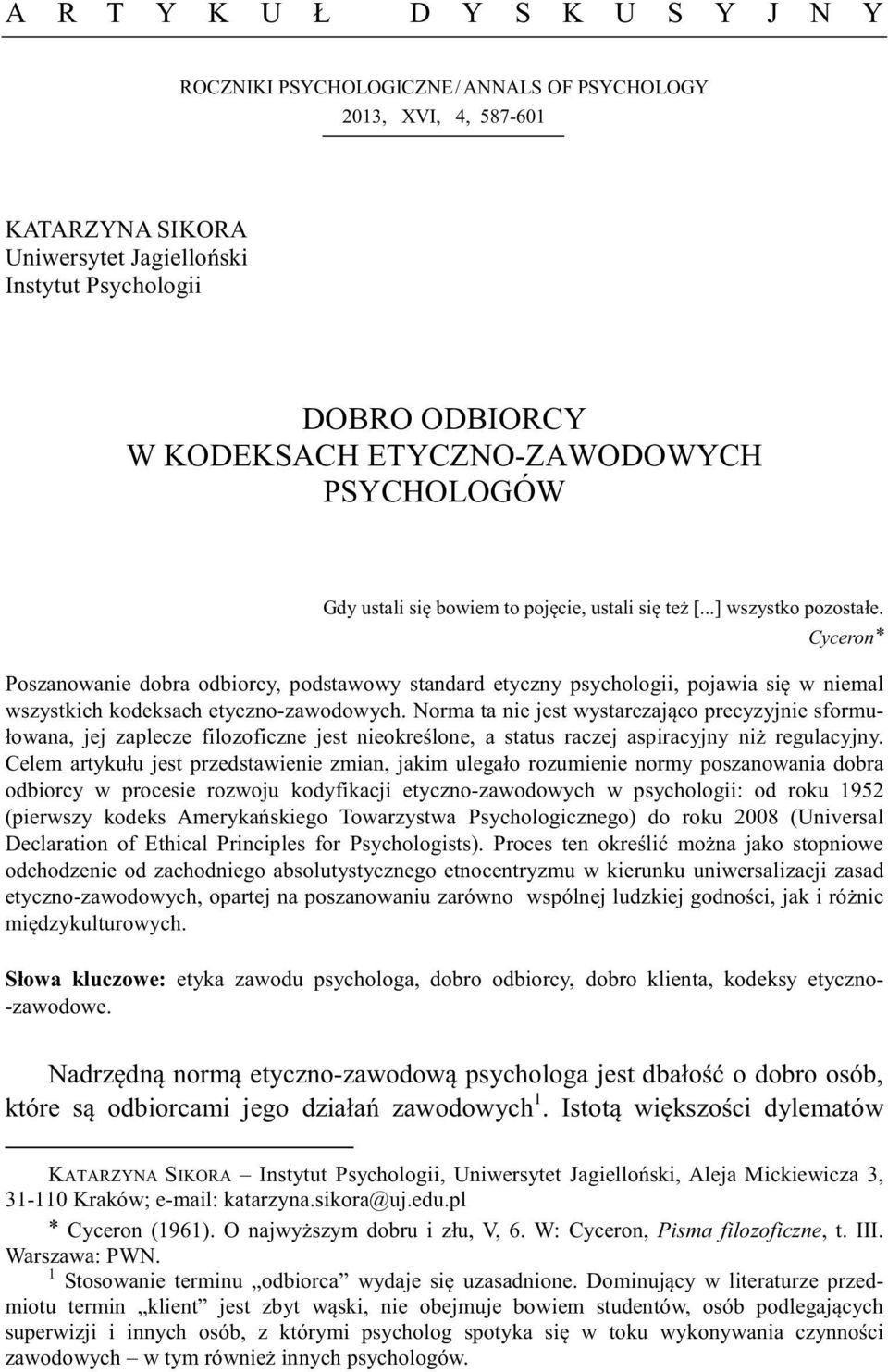 A R T Y K U Ł D Y S K U S Y J N Y

ROCZNIKI PSYCHOLOGICZNE / ANNALS OF PSYCHOLOGY
2013, XVI, 4, 587-601

KATARZYNA SIKORA
Uniwersytet Jagielloński
Instytut Psychologii

DOBRO ODBIORCY
W KODEKSACH ETYCZNO-ZAWODOWYCH
PSYCHOLOGÓW

Gdy ustali się bowiem to pojęcie, ustali się też [...] wszystko pozostałe.
Cyceron*

Poszanowanie dobra odbiorcy, podstawowy standard etyczny psychologii, pojawia się w niemal wszystkich kodeksach etyczno-zawodowych. Norma ta nie jest wystarczająco precyzyjnie sformułowana, jej zaplecze filozoficzne jest nieokreślone, a status raczej aspiracyjny niż regulacyjny. Celem artykułu jest przedstawienie zmian, jakim ulegało rozumienie normy poszanowania dobra odbiorcy w procesie rozwoju kodyfikacji etyczno-zawodowych w psychologii: od roku 1952 (pierwszy kodeks Amerykańskiego Towarzystwa Psychologicznego) do roku 2008 (Universal Declaration of Ethical Principles for Psychologists). Proces ten określić można jako stopniowe odchodzenie od zachodniego absolutystycznego etnocentryzmu w kierunku uniwersalizacji zasad etyczno-zawodowych, opartej na poszanowaniu zarówno wspólnej ludzkiej godności, jak i różnic międzykulturowych.

Słowa kluczowe: etyka zawodu psychologa, dobro odbiorcy, dobro klienta, kodeksy etyczno-zawodowe.

Nadrzędną normą etyczno-zawodową psychologa jest dbałość o dobro osób, które są odbiorcami jego działań zawodowych$^1$. Istotą większości dylematów

KATARZYNA SIKORA – Instytut Psychologii, Uniwersytet Jagielloński, Aleja Mickiewicza 3, 31-110 Kraków; e-mail: katarzyna.sikora@uj.edu.pl
* Cyceron (1961). O najwyższym dobru i złu, V, 6. W: Cyceron, Pisma filozoficzne, t. III. Warszawa: PWN.
$^1$ Stosowanie terminu „odbiorca” wydaje się uzasadnione. Dominujący w literaturze przedmiotu termin „klient” jest zbyt wąski, nie obejmuje bowiem studentów, osób podlegających superwizji i innych osób, z którymi psycholog spotyka się w toku wykonywania czynności zawodowych – w tym również innych psychologów.